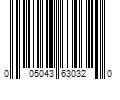 0 05043 63032 0